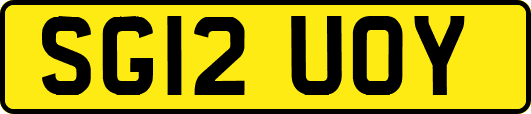 SG12 UOY